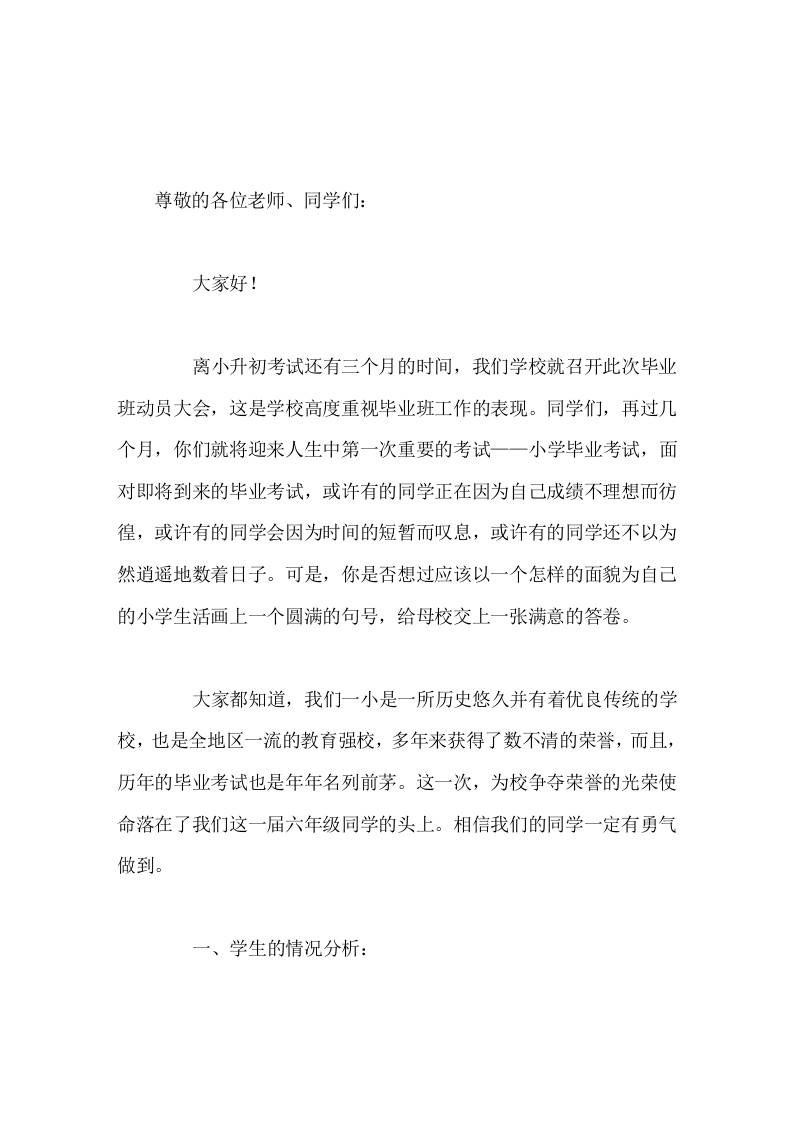 尊敬的各位老师、同学们：

大家好！

离小升初考试还有三个月的时间，我们学校就召开此次毕业班动员大会，这是学校高度重视毕业班工作的表现。同学们，再过几个月，你们就将迎来人生中第一次重要的考试——小学毕业考试，面对即将到来的毕业考试，或许有的同学正在因为自己成绩不理想而彷徨，或许有的同学会因为时间的短暂而叹息，或许有的同学还不以为然逍遥地数着日子。可是，你是否想过应该以一个怎样的面貌为自己的小学生活画上一个圆满的句号，给母校交上一张满意的答卷。

大家都知道，我们一小是一所历史悠久并有着优良传统的学校，也是全地区一流的教育强校，多年来获得了数不清的荣誉，而且，历年的毕业考试也是年年名列前茅。这一次，为校争夺荣誉的光荣使命落在了我们这一届六年级同学的头上。相信我们的同学一定有勇气做到。

一、学生的情况分析：